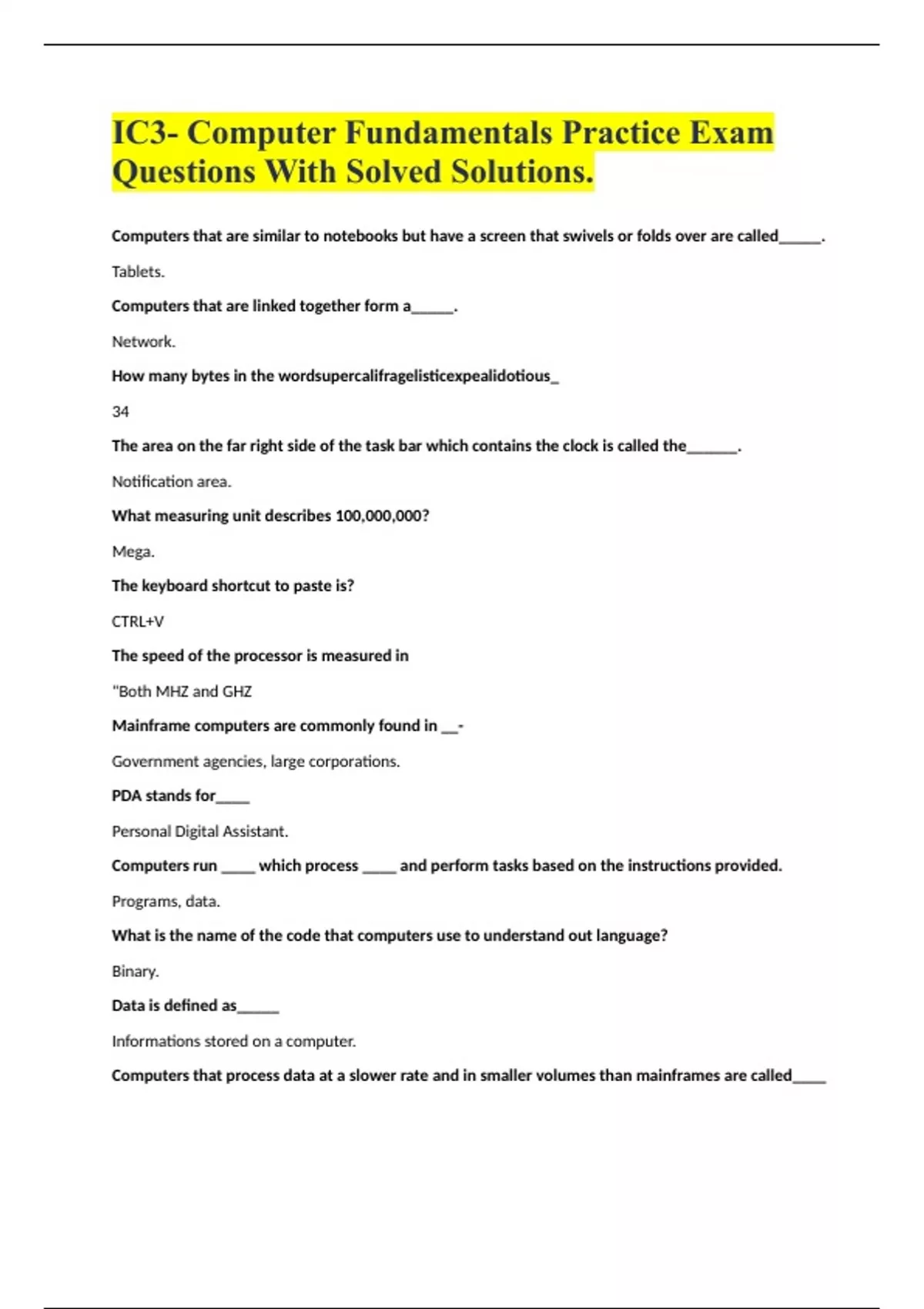 IC3- Computer Fundamentals Practice Exam Questions With Solved Solutions.

Computers that are similar to notebooks but have a screen that swivels or folds over are called_____.

Tablets.

Computers that are linked together form a_____.

Network.

How many bytes in the wordsupercalifragelisticexpealidotious_

34

The area on the far right side of the task bar which contains the clock is called the______.

Notification area.

What measuring unit describes 100,000,000?

Mega.

The keyboard shortcut to paste is?

CTRL+V

The speed of the processor is measured in

"Both MHZ and GHZ

Mainframe computers are commonly found in __-

Government agencies, large corporations.

PDA stands for____

Personal Digital Assistant.

Computers run ____ which process ____ and perform tasks based on the instructions provided.

Programs, data.

What is the name of the code that computers use to understand out language?

Binary.

Data is defined as_____

Informations stored on a computer.

Computers that process data at a slower rate and in smaller volumes than mainframes are called____